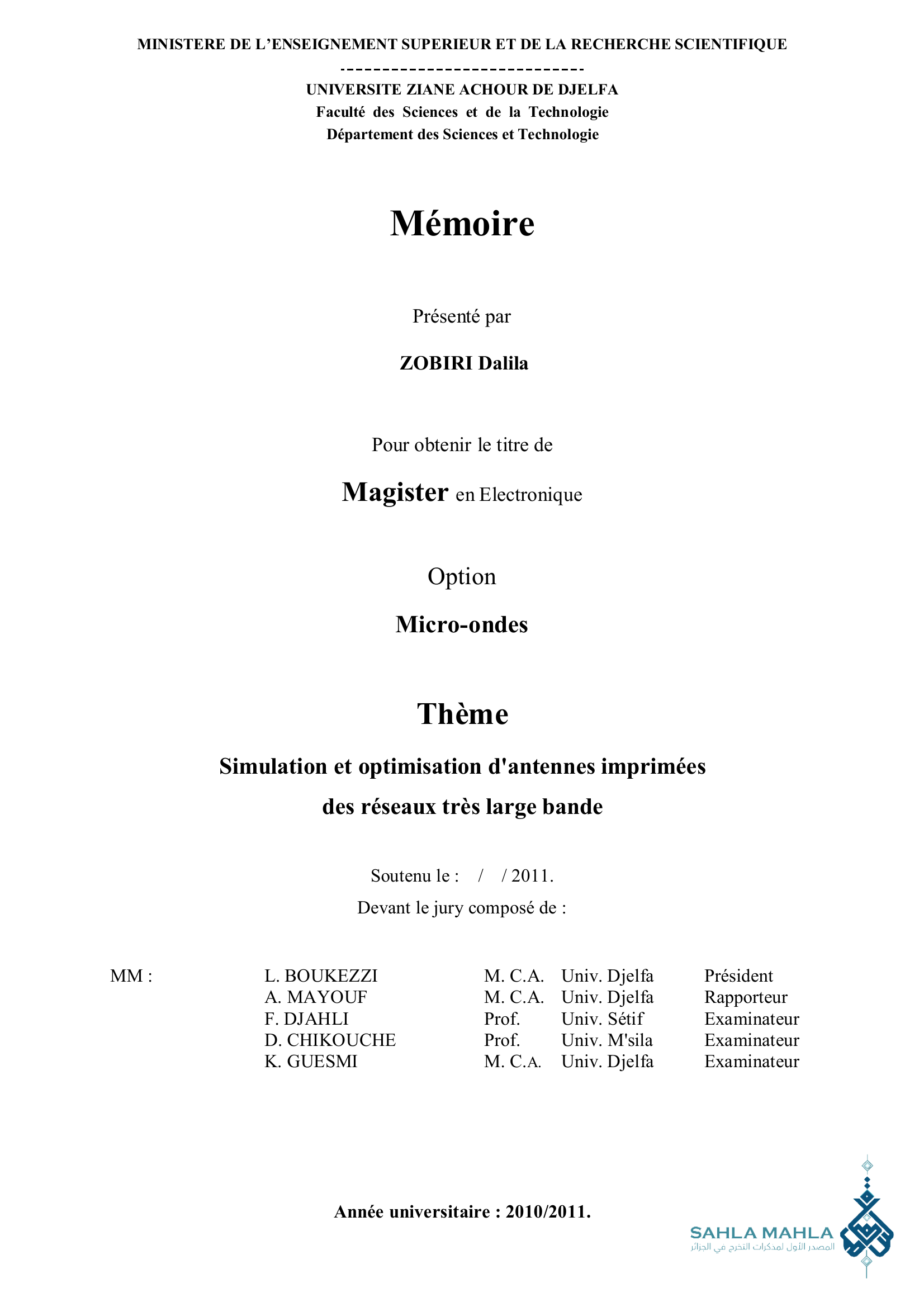 MINISTERE DE L'ENSEIGNEMENT SUPERIEUR ET DE LA RECHERCHE SCIENTIFIQUE

----------------------------

UNIVERSITE ZIANE ACHOUR DE DJELFA
Faculté des Sciences et de la Technologie
Département des Sciences et Technologie

Mémoire

Présenté par

ZOBIRI Dalila

Pour obtenir le titre de

Magister en Electronique

Option

Micro-ondes

Thème

Simulation et optimisation d'antennes imprimées des réseaux très large bande

Soutenu le : / / 2011.
Devant le jury composé de :

| MM : | L. BOUKEZZI | M. C.A. | Univ. Djelfa | Président |
|---|---|---|---|---|
| | A. MAYOUF | M. C.A. | Univ. Djelfa | Rapporteur |
| | F. DJAHLI | Prof. | Univ. Sétif | Examinateur |
| | D. CHIKOUCHE | Prof. | Univ. M'sila | Examinateur |
| | K. GUESMI | M. C.A. | Univ. Djelfa | Examinateur |

Année universitaire : 2010/2011.

SAHLA MAHLA
المصدر الأول لمذكرات التخرج في الجزائر